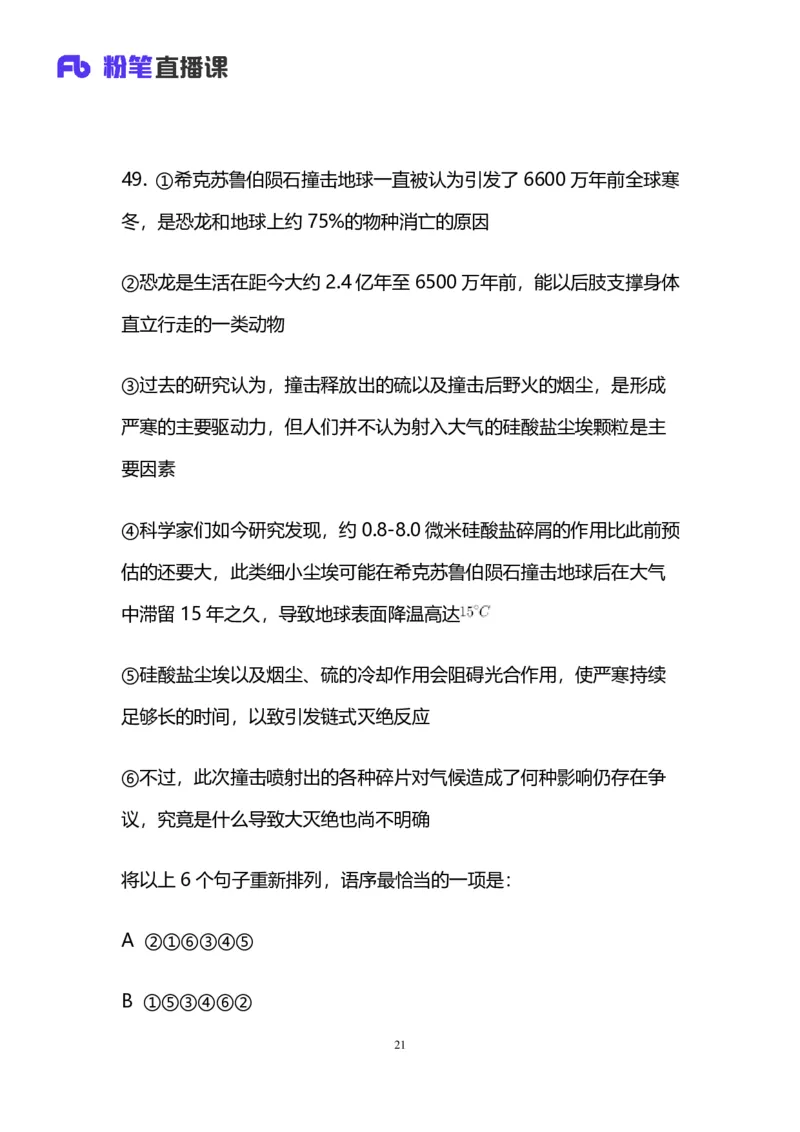 Fb 粉笔直播课

49. ①希克苏鲁伯陨石撞击地球一直被认为引发了 6600 万年前全球寒冬，是恐龙和地球上约 75%的物种消亡的原因

②恐龙是生活在距今大约 2.4 亿年至 6500 万年前，能以后肢支撑身体直立行走的一类动物

③过去的研究认为，撞击释放出的硫以及撞击后野火的烟尘，是形成严寒的主要驱动力，但人们并不认为射入大气的硅酸盐尘埃颗粒是主要因素

④科学家们如今研究发现，约 0.8-8.0 微米硅酸盐碎屑的作用比此前预估的还要大，此类细小尘埃可能在希克苏鲁伯陨石撞击地球后在大气中滞留 15 年之久，导致地球表面降温高达$15^{\circ}C$

⑤硅酸盐尘埃以及烟尘、硫的冷却作用会阻碍光合作用，使严寒持续足够长的时间，以致引发链式灭绝反应

⑥不过，此次撞击喷射出的各种碎片对气候造成了何种影响仍存在争议，究竟是什么导致大灭绝也尚不明确

将以上 6 个句子重新排列，语序最恰当的一项是：

A ②①⑥③④⑤

B ①⑤③④⑥②

21